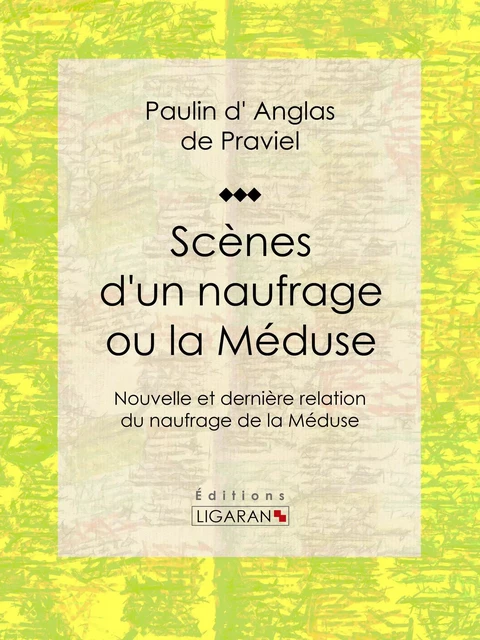 Paulin d' Anglas de Praviel

Scènes d'un naufrage ou la Méduse

Nouvelle et dernière relation du naufrage de la Méduse

Éditions
LIGARAN